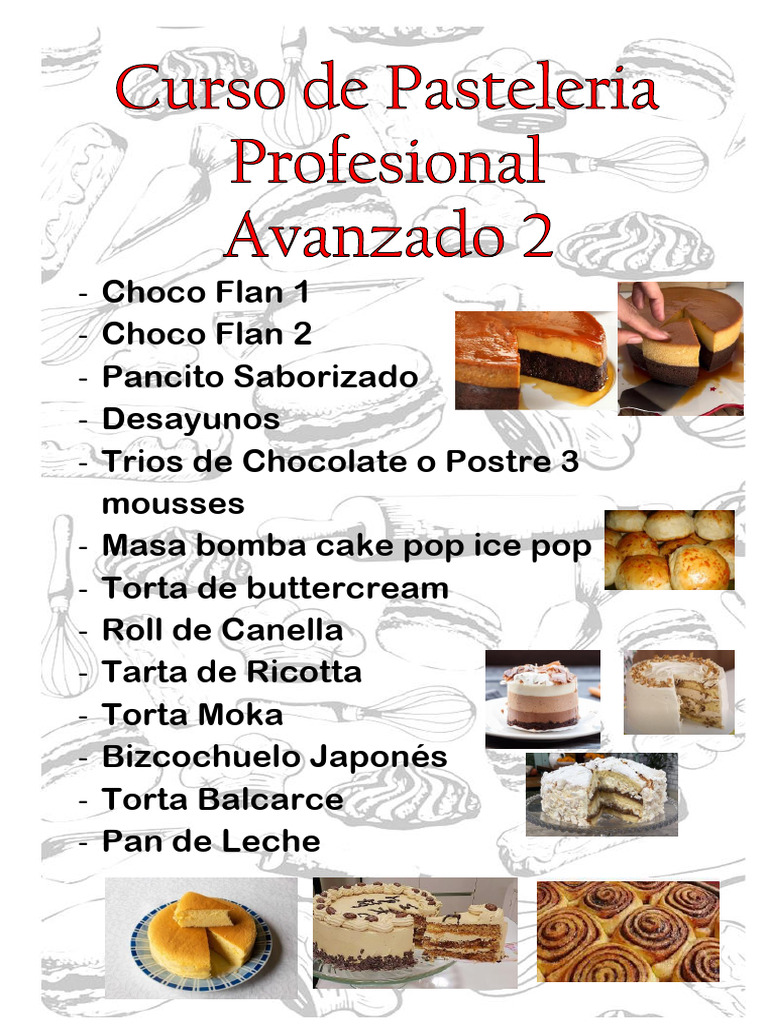 Curso de Pasteleria Profesional Avanzado 2

- Choco Flan 1
- Choco Flan 2
- Pancito Saborizado
- Desayunos
- Trios de Chocolate o Postre 3 mousses
- Masa bomba cake pop ice pop
- Torta de buttercream
- Roll de Canella
- Tarta de Ricotta
- Torta Moka
- Bizcochuelo Japonés
- Torta Balcarce
- Pan de Leche